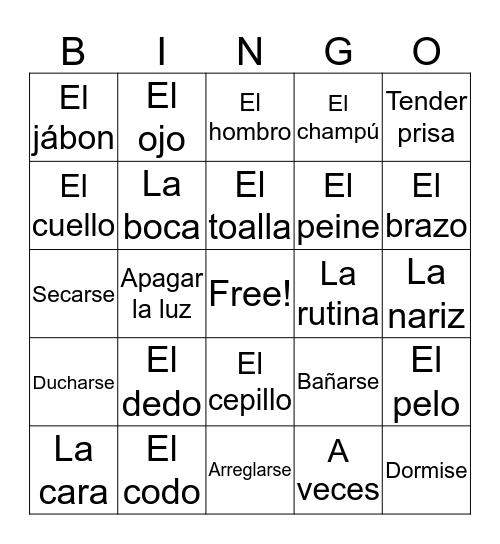 | B | I | N | G | O |
|---|---|---|---|---|
| El jábon | El ojo | El hombro | El champú | Tender prisa |
| El cuello | La boca | El toalla | El peine | El brazo |
| Secarse | Apagar la luz | Free! | La rutina | La nariz |
| Ducharse | El dedo | El cepillo | Bañarse | El pelo |
| La cara | El codo | Arreglarse | A veces | Dormise |